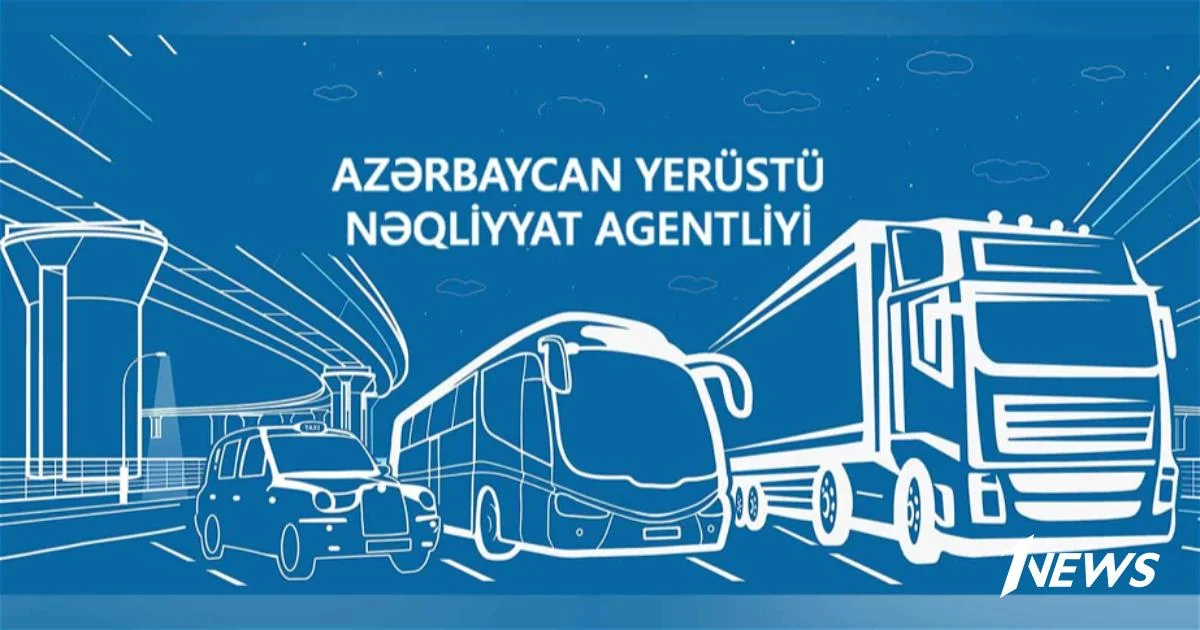 AZƏRBAYCAN YERÜSTÜ NƏQLİYYAT AGENTLİYİ

TAXI

1NEWS